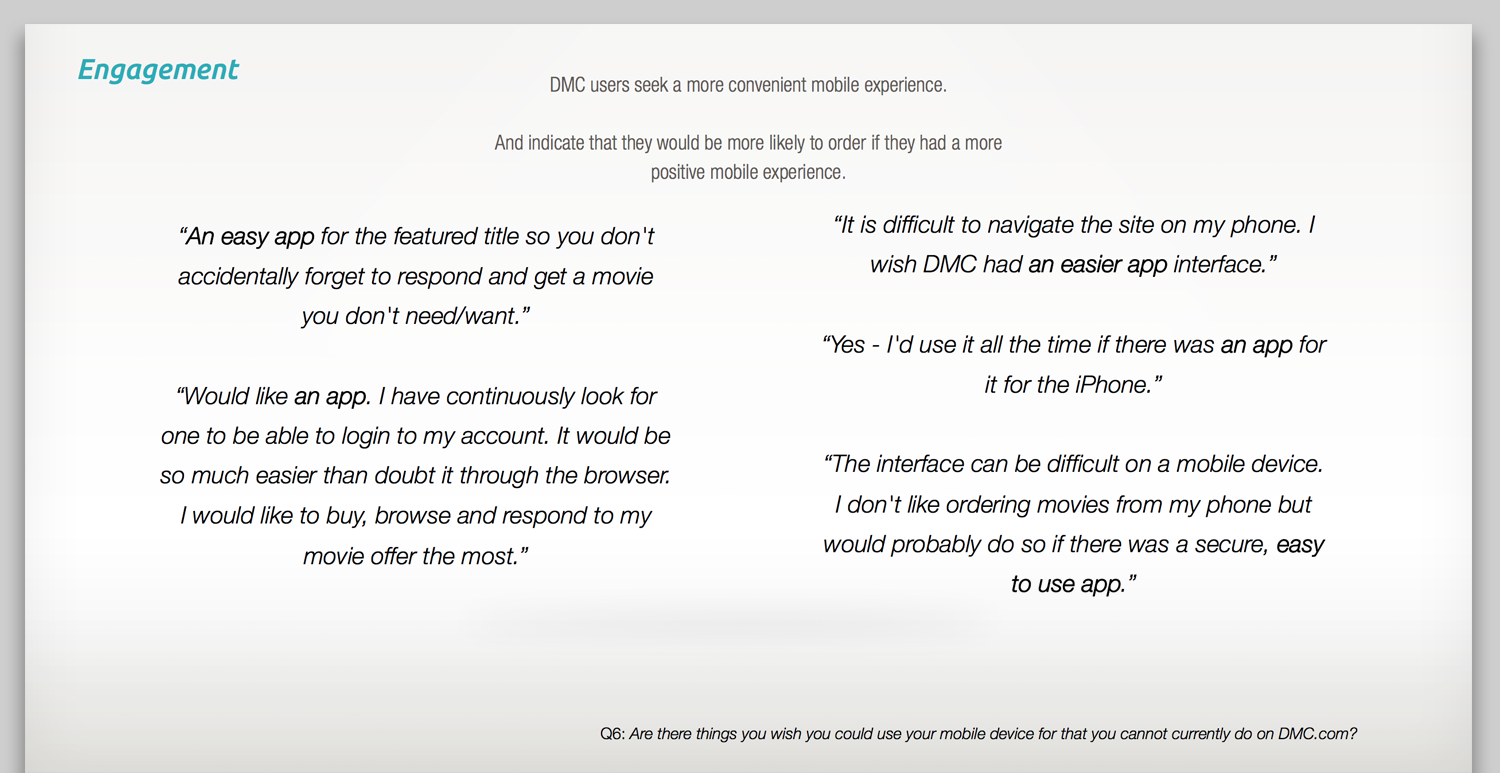 Engagement

DMC users seek a more convenient mobile experience.

And indicate that they would be more likely to order if they had a more positive mobile experience.

“An easy app for the featured title so you don't accidentally forget to respond and get a movie you don't need/want.”

“Would like an app. I have continuously look for one to be able to login to my account. It would be so much easier than doubt it through the browser. I would like to buy, browse and respond to my movie offer the most.”

“It is difficult to navigate the site on my phone. I wish DMC had an easier app interface.”

“Yes - I'd use it all the time if there was an app for it for the iPhone.”

“The interface can be difficult on a mobile device. I don't like ordering movies from my phone but would probably do so if there was a secure, easy to use app.”

Q6: Are there things you wish you could use your mobile device for that you cannot currently do on DMC.com?